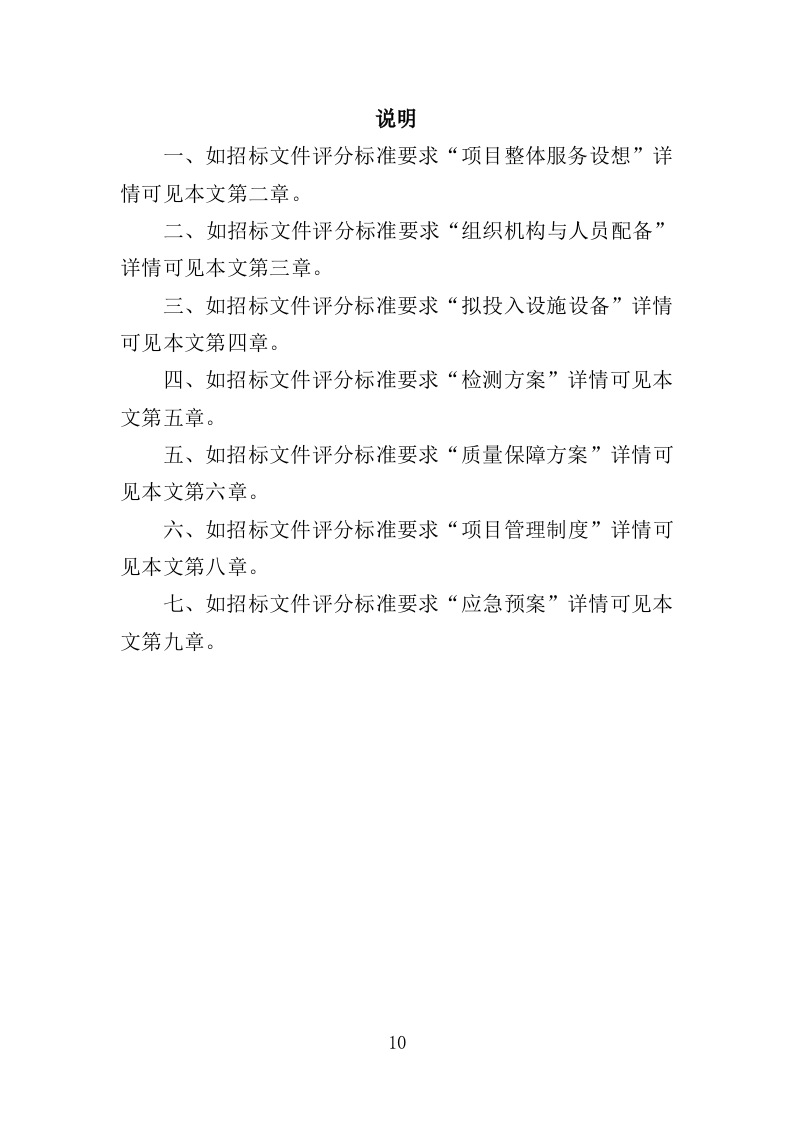 说明

一、如招标文件评分标准要求“项目整体服务设想”详情可见本文第二章。

二、如招标文件评分标准要求“组织机构与人员配备”详情可见本文第三章。

三、如招标文件评分标准要求“拟投入设施设备”详情可见本文第四章。

四、如招标文件评分标准要求“检测方案”详情可见本文第五章。

五、如招标文件评分标准要求“质量保障方案”详情可见本文第六章。

六、如招标文件评分标准要求“项目管理制度”详情可见本文第八章。

七、如招标文件评分标准要求“应急预案”详情可见本文第九章。

10